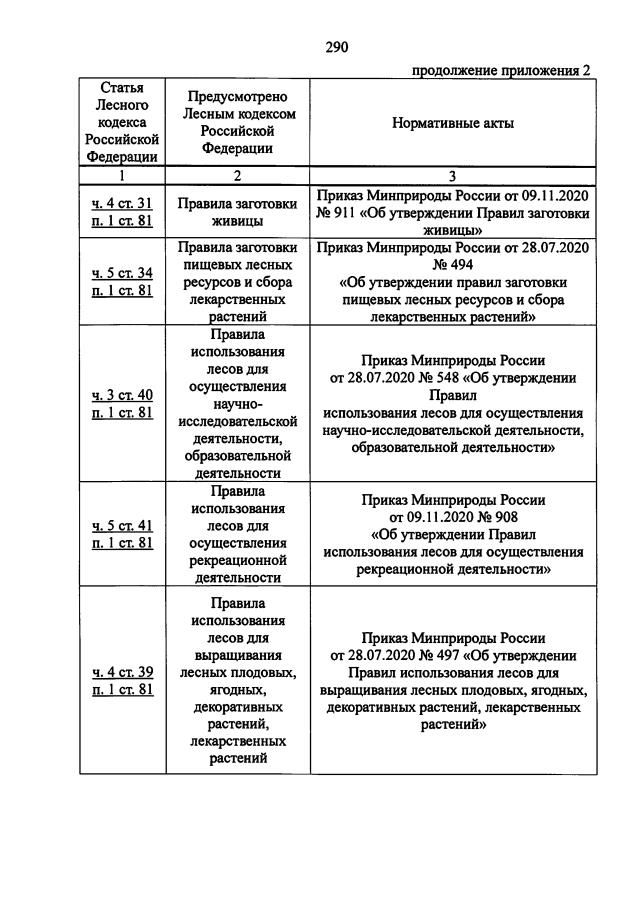 290

продолжение приложения 2

| Статья Лесного кодекса Российской Федерации | Предусмотрено Лесным кодексом Российской Федерации | Нормативные акты |
|---|---|---|
| 1 | 2 | 3 |
| ч. 4 ст. 31 п. 1 ст. 81 | Правила заготовки живицы | Приказ Минприроды России от 09.11.2020 № 911 «Об утверждении Правил заготовки живицы» |
| ч. 5 ст. 34 п. 1 ст. 81 | Правила заготовки пищевых лесных ресурсов и сбора лекарственных растений | Приказ Минприроды России от 28.07.2020 № 494 «Об утверждении правил заготовки пищевых лесных ресурсов и сбора лекарственных растений» |
| ч. 3 ст. 40 п. 1 ст. 81 | Правила использования лесов для осуществления научно-исследовательской деятельности, образовательной деятельности | Приказ Минприроды России от 28.07.2020 № 548 «Об утверждении Правил использования лесов для осуществления научно-исследовательской деятельности, образовательной деятельности» |
| ч. 5 ст. 41 п. 1 ст. 81 | Правила использования лесов для осуществления рекреационной деятельности | Приказ Минприроды России от 09.11.2020 № 908 «Об утверждении Правил использования лесов для осуществления рекреационной деятельности» |
| ч. 4 ст. 39 п. 1 ст. 81 | Правила использования лесов для выращивания лесных плодовых, ягодных, декоративных растений, лекарственных растений | Приказ Минприроды России от 28.07.2020 № 497 «Об утверждении Правил использования лесов для выращивания лесных плодовых, ягодных, декоративных растений, лекарственных растений» |